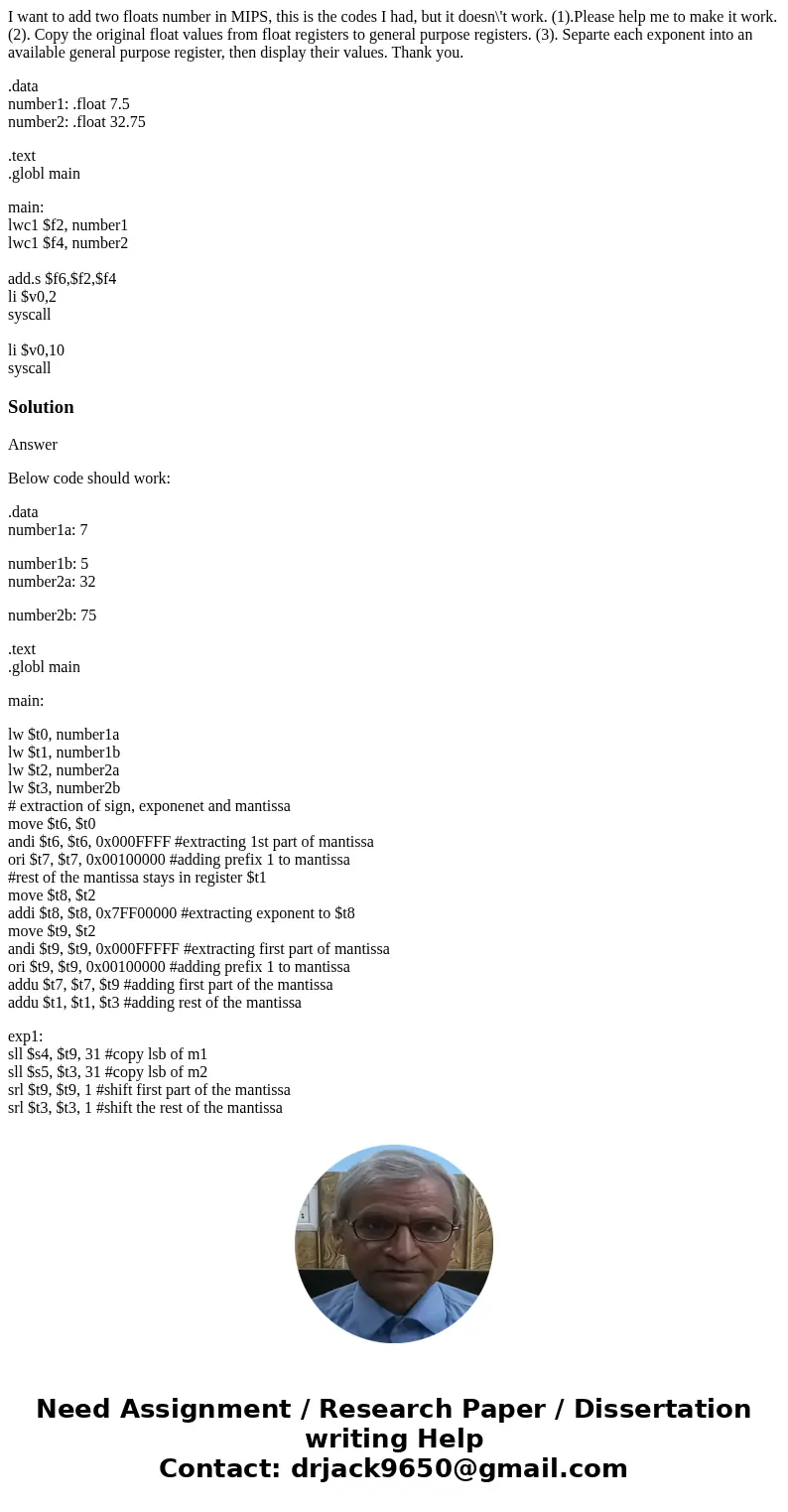 I want to add two floats number in MIPS, this is the codes I had, but it doesn\'t work. (1).Please help me to make it work. (2). Copy the original float values from float registers to general purpose registers. (3). Separte each exponent into an available general purpose register, then display their values. Thank you.

.data
number1: .float 7.5
number2: .float 32.75

.text
.globl main

main:
lwc1 $f2, number1
lwc1 $f4, number2

add.s $f6,$f2,$f4
li $v0,2
syscall

li $v0,10
syscall

Solution

Answer

Below code should work:

.data
number1a: 7

number1b: 5
number2a: 32

number2b: 75

.text
.globl main

main:

lw $t0, number1a
lw $t1, number1b
lw $t2, number2a
lw $t3, number2b
# extraction of sign, exponenet and mantissa
move $t6, $t0
andi $t6, $t6, 0x000FFFF #extracting 1st part of mantissa
ori $t7, $t7, 0x00100000 #adding prefix 1 to mantissa
#rest of the mantissa stays in register $t1
move $t8, $t2
addi $t8, $t8, 0x7FF00000 #extracting exponent to $t8
move $t9, $t2
andi $t9, $t9, 0x000FFFFF #extracting first part of mantissa
ori $t9, $t9, 0x00100000 #adding prefix 1 to mantissa
addu $t7, $t7, $t9 #adding first part of the mantissa
addu $t1, $t1, $t3 #adding rest of the mantissa

exp1:
sll $s4, $t9, 31 #copy lsb of m1
sll $s5, $t3, 31 #copy lsb of m2
srl $t9, $t9, 1 #shift first part of the mantissa
srl $t3, $t3, 1 #shift the rest of the mantissa

Need Assignment / Research Paper / Dissertation writing Help
Contact: drjack9650@gmail.com